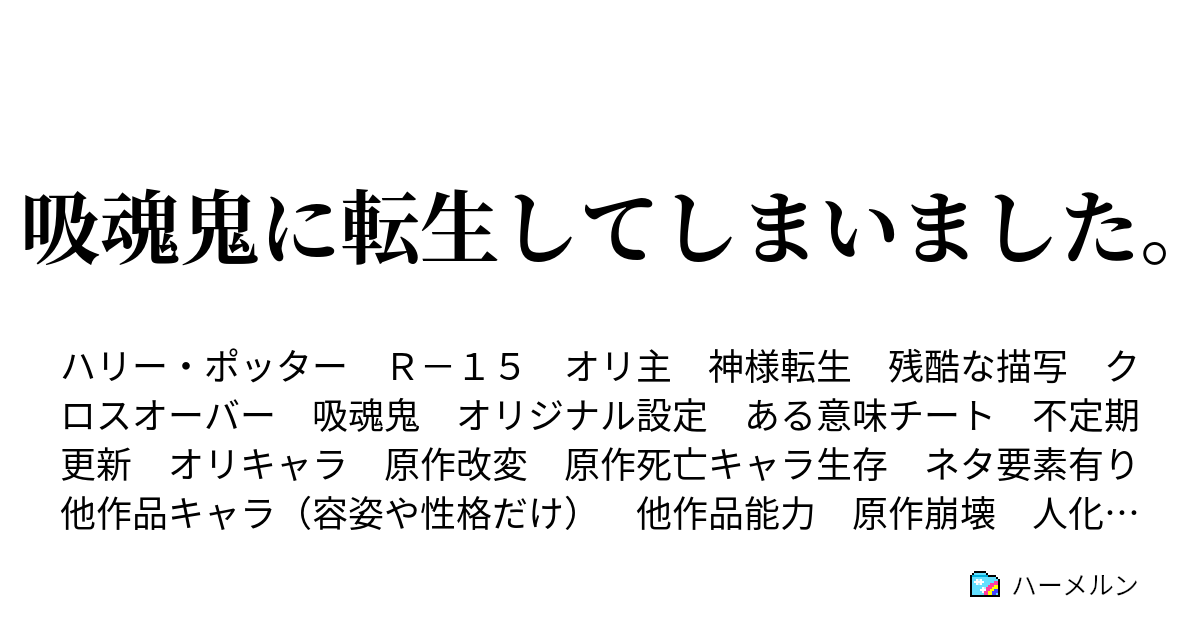 吸魂鬼に転生してしまいました。

ハリー・ポッター　Ｒ－１５　オリ主　神様転生　残酷な描写　クロスオーバー　吸魂鬼　オリジナル設定　ある意味チート　不定期更新　オリキャラ　原作改変　原作死亡キャラ生存　ネタ要素有り　他作品キャラ（容姿や性格だけ）　他作品能力　原作崩壊　人化…

ハーメルン